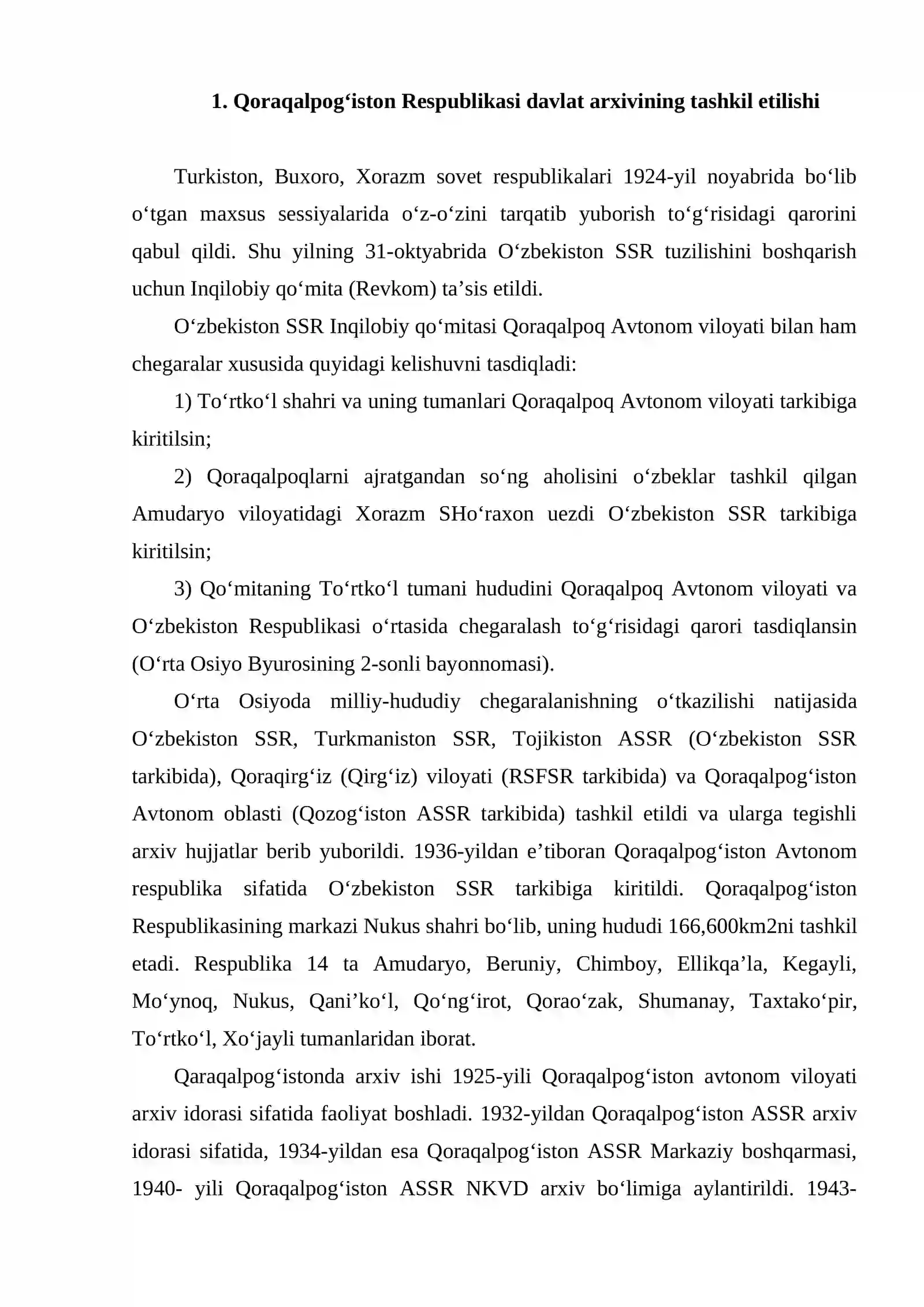 1. Qoraqalpog'iston Respublikasi davlat arxivining tashkil etilishi

Turkiston, Buxoro, Xorazm sovet respublikalari 1924-yil noyabrida bo'lib o'tgan maxsus sessiyalarida o'z-o'zini tarqatib yuborish to'g'risidagi qarorini qabul qildi. Shu yilning 31-oktyabrida O'zbekiston SSR tuzilishini boshqarish uchun Inqilobiy qo'mita (Revkom) ta'sis etildi.

O'zbekiston SSR Inqilobiy qo'mitasi Qoraqalpoq Avtonom viloyati bilan ham chegaralar xususida quyidagi kelishuvni tasdiqladi:

1) To'rtko'l shahri va uning tumanlari Qoraqalpoq Avtonom viloyati tarkibiga kiritilsin;

2) Qoraqalpoqlarni ajratgandan so'ng aholisini o'zbeklar tashkil qilgan Amudaryo viloyatidagi Xorazm SHo'raxon uezdi O'zbekiston SSR tarkibiga kiritilsin;

3) Qo'mitaning To'rtko'l tumani hududini Qoraqalpoq Avtonom viloyati va O'zbekiston Respublikasi o'rtasida chegaralash to'g'risidagi qarori tasdiqlansin (O'rta Osiyo Byurosining 2-sonli bayonnomasi).

O'rta Osiyoda milliy-hududiy chegaralanishning o'tkazilishi natijasida O'zbekiston SSR, Turkmaniston SSR, Tojikiston ASSR (O'zbekiston SSR tarkibida), Qoraqirg'iz (Qirg'iz) viloyati (RSFSR tarkibida) va Qoraqalpog'iston Avtonom oblasti (Qozog'iston ASSR tarkibida) tashkil etildi va ularga tegishli arxiv hujjatlar berib yuborildi. 1936-yildan e'tiboran Qoraqalpog'iston Avtonom respublika sifatida O'zbekiston SSR tarkibiga kiritildi. Qoraqalpog'iston Respublikasining markazi Nukus shahri bo'lib, uning hududi 166,600km2ni tashkil etadi. Respublika 14 ta Amudaryo, Beruniy, Chimboy, Ellikqa'la, Kegayli, Mo'ynoq, Nukus, Qani'ko'l, Qo'ng'irot, Qorao'zak, Shumanay, Taxtako'pir, To'rtko'l, Xo'jayli tumanlaridan iborat.

Qaraqalpog'istonda arxiv ishi 1925-yili Qoraqalpog'iston avtonom viloyati arxiv idorasi sifatida faoliyat boshladi. 1932-yildan Qoraqalpog'iston ASSR arxiv idorasi sifatida, 1934-yildan esa Qoraqalpog'iston ASSR Markaziy boshqarmasi, 1940- yili Qoraqalpog'iston ASSR NKVD arxiv bo'limiga aylantirildi. 1943-